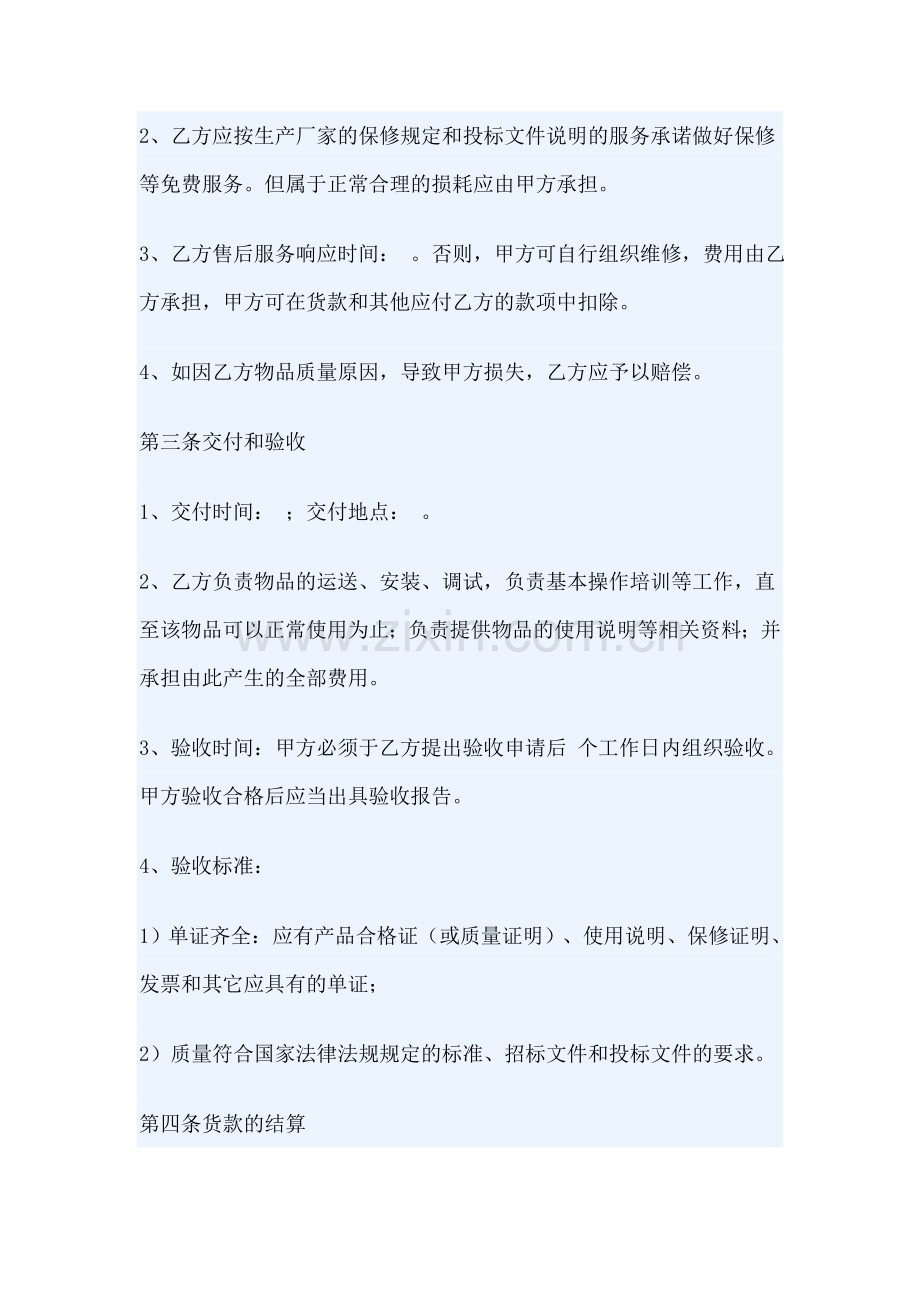 2、乙方应按生产厂家的保修规定和投标文件说明的服务承诺做好保修等免费服务。但属于正常合理的损耗应由甲方承担。

3、乙方售后服务响应时间： 。否则，甲方可自行组织维修，费用由乙方承担，甲方可在货款和其他应付乙方的款项中扣除。

4、如因乙方物品质量原因，导致甲方损失，乙方应予以赔偿。

第三条交付和验收

1、交付时间： ；交付地点： 。

2、乙方负责物品的运送、安装、调试，负责基本操作培训等工作，直至该物品可以正常使用为止；负责提供物品的使用说明等相关资料；并承担由此产生的全部费用。

3、验收时间：甲方必须于乙方提出验收申请后 个工作日内组织验收。甲方验收合格后应当出具验收报告。

4、验收标准：

1）单证齐全：应有产品合格证（或质量证明）、使用说明、保修证明、发票和其它应具有的单证；

2）质量符合国家法律法规规定的标准、招标文件和投标文件的要求。

第四条货款的结算

www.zixin.com.cn